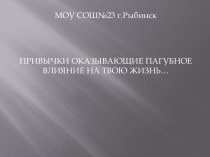 МОУ СОШ№23 г.Рыбинск

ПРИВЫЧКИ ОКАЗЫВАЮЩИЕ ПАГУБНОЕ ВЛИЯНИЕ НА ТВОЮ ЖИЗНЬ…